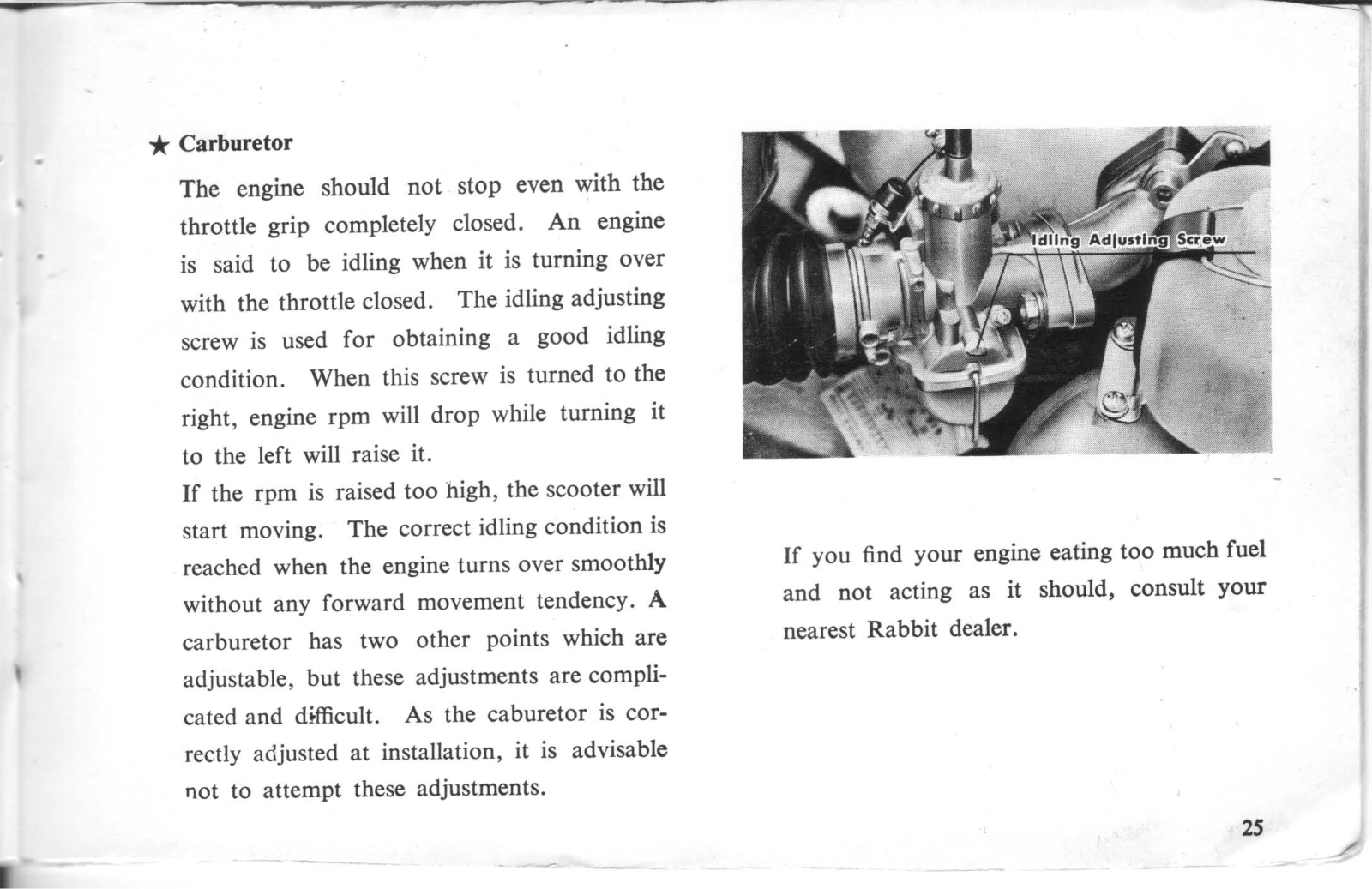 ★ Carburetor

The engine should not stop even with the throttle grip completely closed. An engine is said to be idling when it is turning over with the throttle closed. The idling adjusting screw is used for obtaining a good idling condition. When this screw is turned to the right, engine rpm will drop while turning it to the left will raise it.

If the rpm is raised too high, the scooter will start moving. The correct idling condition is reached when the engine turns over smoothly without any forward movement tendency. A carburetor has two other points which are adjustable, but these adjustments are complicated and difficult. As the caburetor is correctly adjusted at installation, it is advisable not to attempt these adjustments.

Idling Adjusting Screw

If you find your engine eating too much fuel and not acting as it should, consult your nearest Rabbit dealer.

25